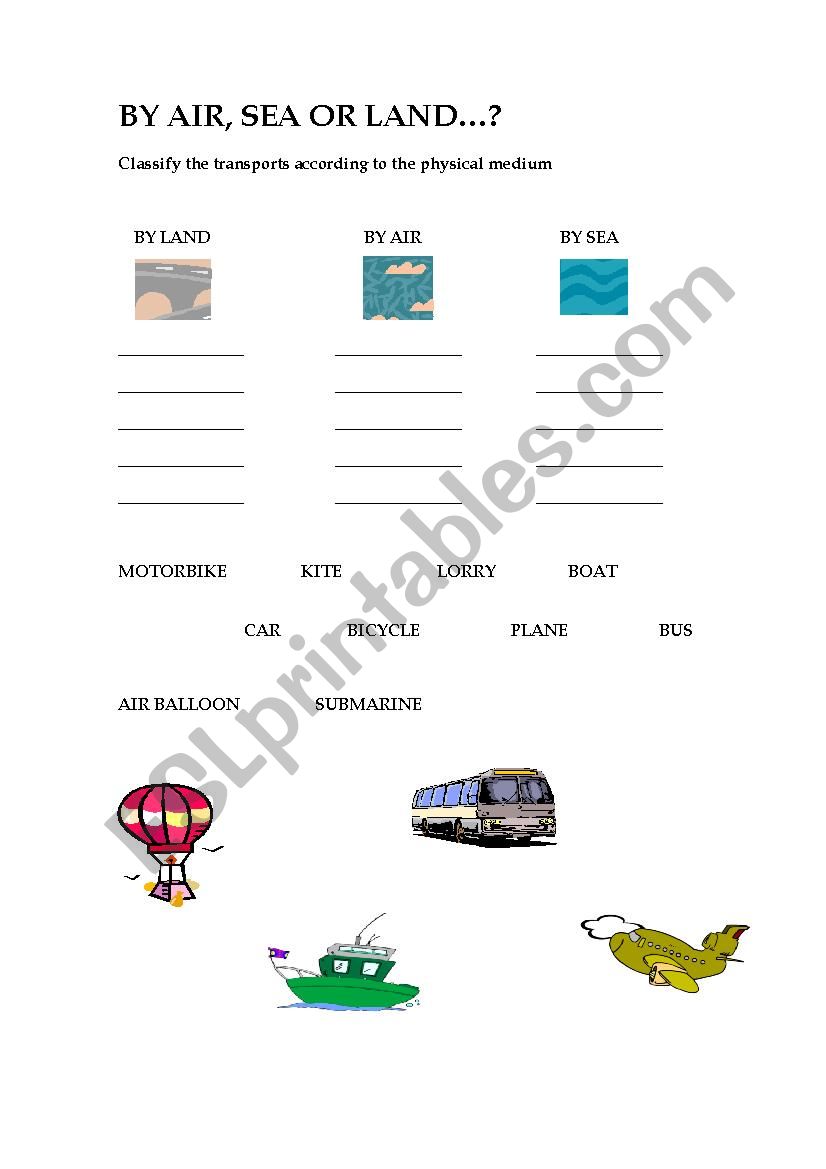 BY AIR, SEA OR LAND…?

Classify the transports according to the physical medium

BY LAND BY AIR BY SEA

MOTORBIKE KITE LORRY BOAT

CAR BICYCLE PLANE BUS

AIR BALLOON SUBMARINE

ESLprintables.com